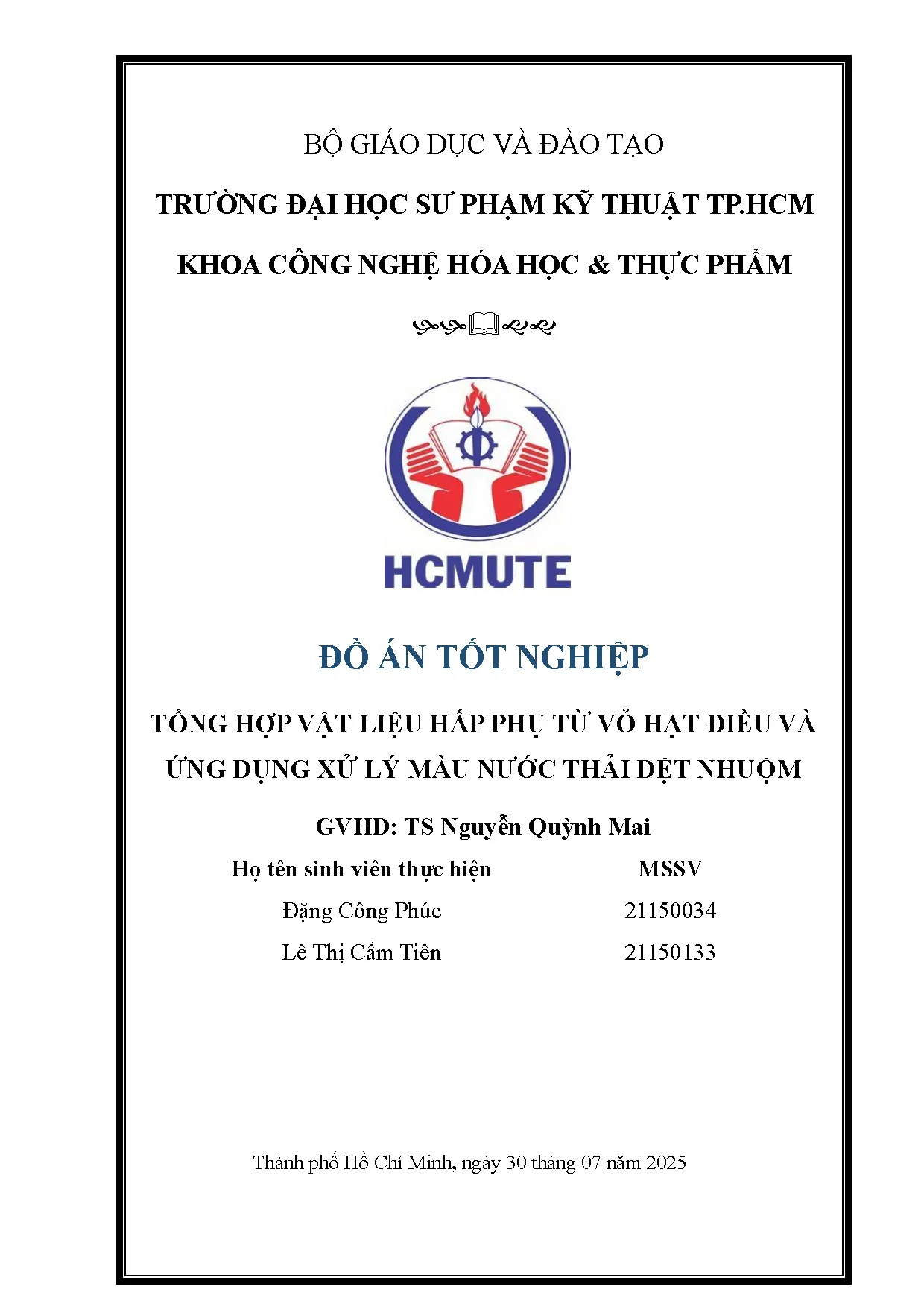 BỘ GIÁO DỤC VÀ ĐÀO TẠO

TRƯỜNG ĐẠI HỌC SƯ PHẠM KỸ THUẬT TP.HCM

KHOA CÔNG NGHỆ HÓA HỌC & THỰC PHẨM

HCMUTE

ĐỒ ÁN TỐT NGHIỆP

TỔNG HỢP VẬT LIỆU HẤP PHỤ TỪ VỎ HẠT ĐIỀU VÀ ỨNG DỤNG XỬ LÝ MÀU NƯỚC THẢI DỆT NHUỘM

GVHD: TS Nguyễn Quỳnh Mai

| Họ tên sinh viên thực hiện | MSSV |
|---|---|
| Đặng Công Phúc | 21150034 |
| Lê Thị Cẩm Tiên | 21150133 |

Thành phố Hồ Chí Minh, ngày 30 tháng 07 năm 2025